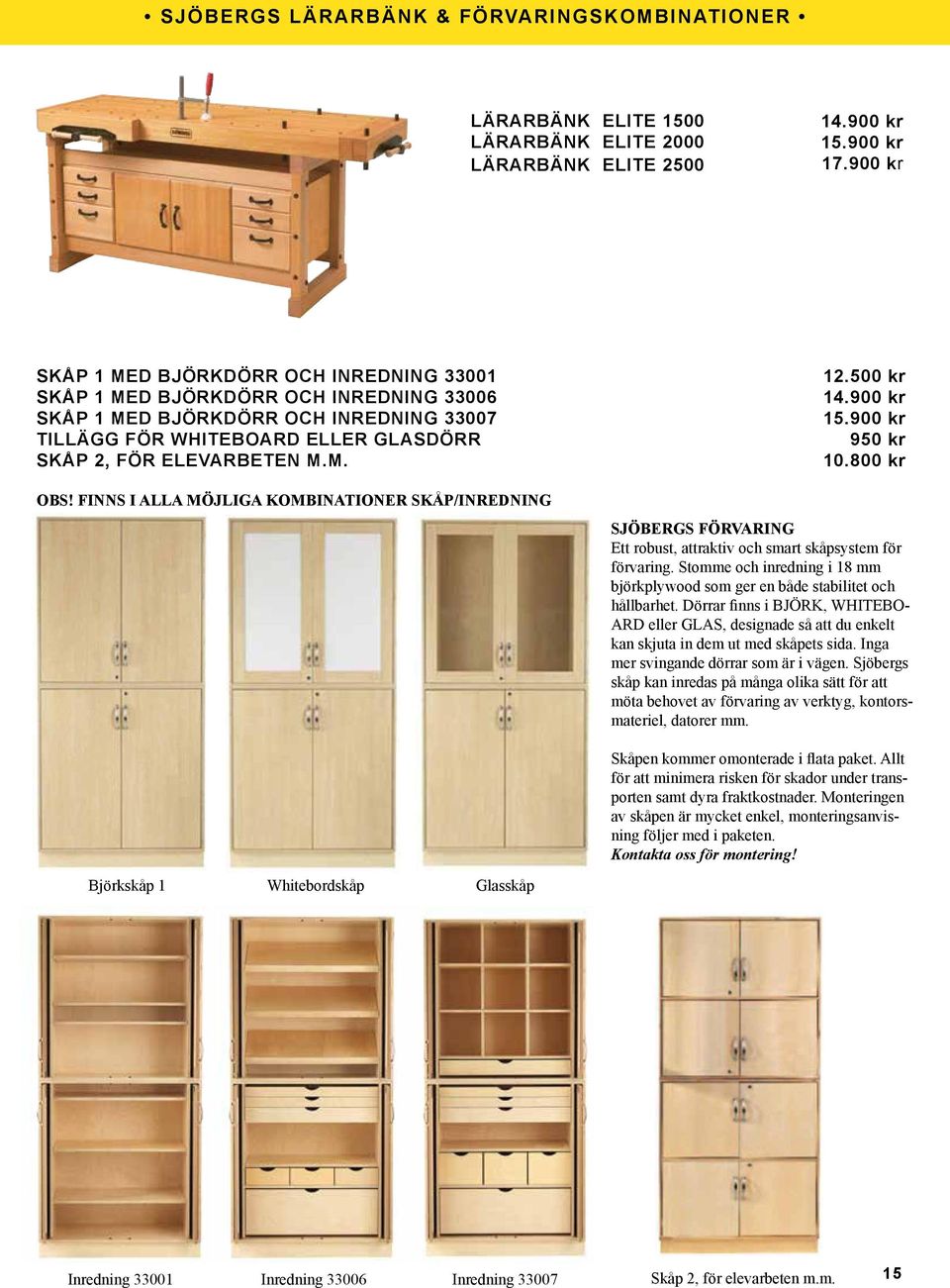 • SJÖBERGS LÄRARBÄNK & FÖRVARINGSKOMBINATIONER •

LÄRARBÄNK ELITE 1500 14.900 kr
LÄRARBÄNK ELITE 2000 15.900 kr
LÄRARBÄNK ELITE 2500 17.900 kr

SKÅP 1 MED BJÖRKDÖRR OCH INREDNING 33001 12.500 kr
SKÅP 1 MED BJÖRKDÖRR OCH INREDNING 33006 14.900 kr
SKÅP 1 MED BJÖRKDÖRR OCH INREDNING 33007 15.900 kr
TILLÄGG FÖR WHITEBOARD ELLER GLASDÖRR 950 kr
SKÅP 2, FÖR ELEVARBETEN M.M. 10.800 kr

OBS! FINNS I ALLA MÖJLIGA KOMBINATIONER SKÅP/INREDNING

SJÖBERGS FÖRVARING
Ett robust, attraktiv och smart skåpsystem för förvaring. Stomme och inredning i 18 mm björkplywood som ger en både stabilitet och hållbarhet. Dörrar finns i BJÖRK, WHITEBOARD eller GLAS, designade så att du enkelt kan skjuta in dem ut med skåpets sida. Inga mer svingande dörrar som är i vägen. Sjöbergs skåp kan inredas på många olika sätt för att möta behovet av förvaring av verktyg, kontorsmateriel, datorer mm.

Skåpen kommer omonterade i flata paket. Allt för att minimera risken för skador under transporten samt dyra fraktkostnader. Monteringen av skåpen är mycket enkel, monteringsanvisning följer med i paketen.
Kontakta oss för montering!

Björkskåp 1

Whitebordskåp

Glasskåp

Inredning 33001

Inredning 33006

Inredning 33007

Skåp 2, för elevarbeten m.m.

15